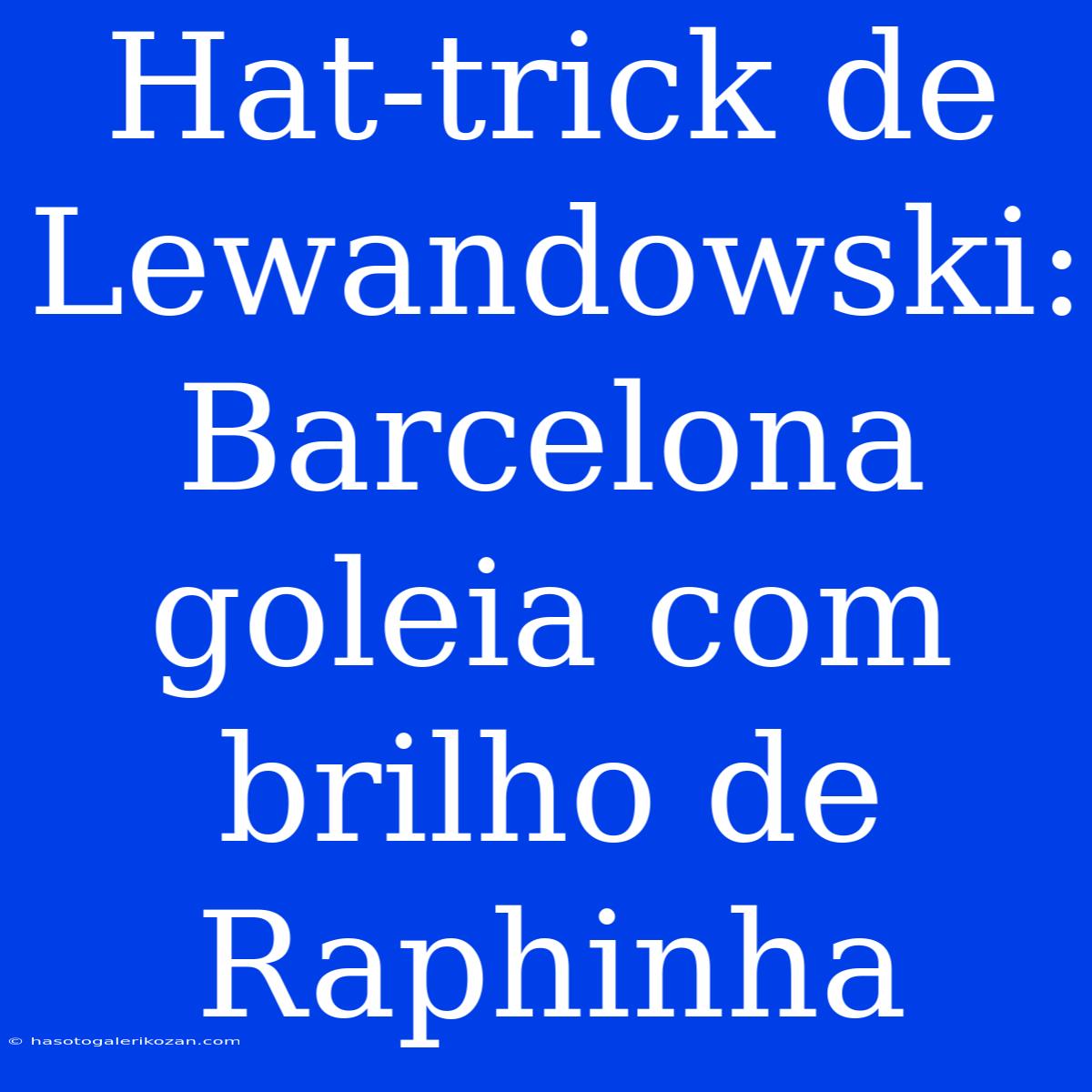 Hat-trick de Lewandowski: Barcelona goleia com brilho de Raphinha

© hasotogalerikozan.com